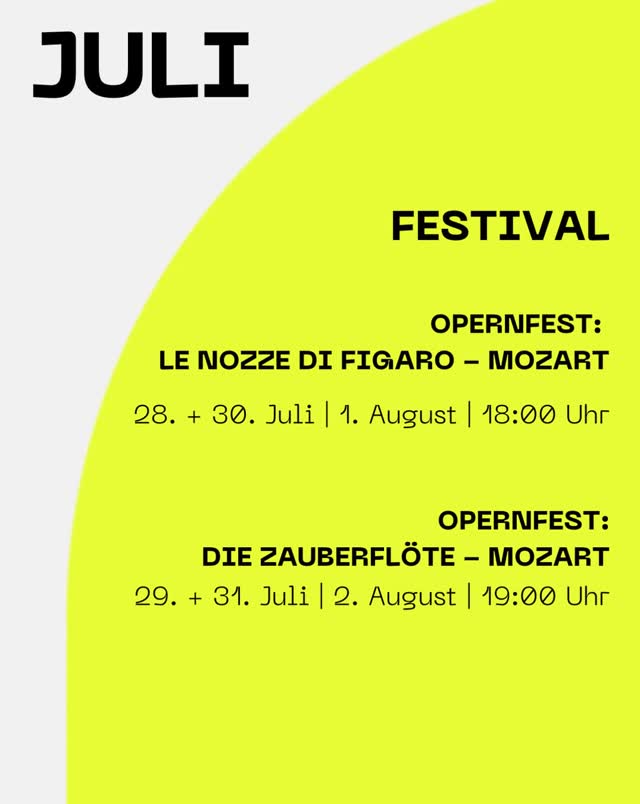 JULI

FESTIVAL

OPERNFEST:
LE NOZZE DI FIGARO – MOZART
28. + 30. Juli | 1. August | 18:00 Uhr

OPERNFEST:
DIE ZAUBERFLÖTE – MOZART
29. + 31. Juli | 2. August | 19:00 Uhr